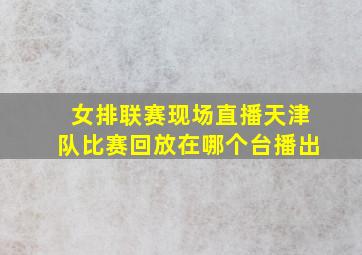 女排联赛现场直播天津队比赛回放在哪个台播出